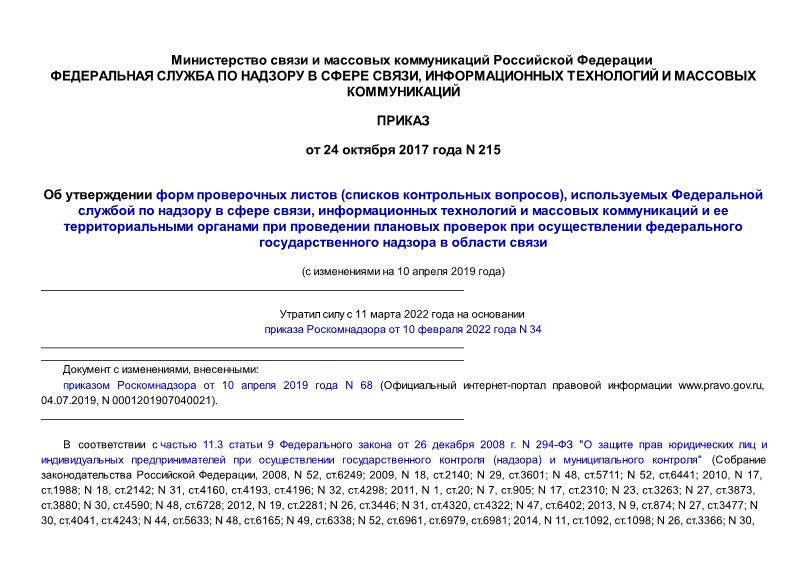 Министерство связи и массовых коммуникаций Российской Федерации
ФЕДЕРАЛЬНАЯ СЛУЖБА ПО НАДЗОРУ В СФЕРЕ СВЯЗИ, ИНФОРМАЦИОННЫХ ТЕХНОЛОГИЙ И МАССОВЫХ КОММУНИКАЦИЙ

ПРИКАЗ

от 24 октября 2017 года N 215

Об утверждении форм проверочных листов (списков контрольных вопросов), используемых Федеральной службой по надзору в сфере связи, информационных технологий и массовых коммуникаций и ее территориальными органами при проведении плановых проверок при осуществлении федерального государственного надзора в области связи

(с изменениями на 10 апреля 2019 года)

Утратил силу с 11 марта 2022 года на основании приказа Роскомнадзора от 10 февраля 2022 года N 34

Документ с изменениями, внесенными:
приказом Роскомнадзора от 10 апреля 2019 года N 68 (Официальный интернет-портал правовой информации www.pravo.gov.ru, 04.07.2019, N 0001201907040021).

В соответствии с частью 11.3 статьи 9 Федерального закона от 26 декабря 2008 г. N 294-ФЗ "О защите прав юридических лиц и индивидуальных предпринимателей при осуществлении государственного контроля (надзора) и муниципального контроля" (Собрание законодательства Российской Федерации, 2008, N 52, ст.6249; 2009, N 18, ст.2140; N 29, ст.3601; N 48, ст.5711; N 52, ст.6441; 2010, N 17, ст.1988; N 18, ст.2142; N 31, ст.4160, ст.4193, ст.4196; N 32, ст.4298; 2011, N 1, ст.20; N 7, ст.905; N 17, ст.2310; N 23, ст.3263; N 27, ст.3873, ст.3880; N 30, ст.4590; N 48, ст.6728; 2012, N 19, ст.2281; N 26, ст.3446; N 31, ст.4320, ст.4322; N 47, ст.6402; 2013, N 9, ст.874; N 27, ст.3477; N 30, ст.4041, ст.4243; N 44, ст.5633; N 48, ст.6165; N 49, ст.6338; N 52, ст.6961, ст.6979, ст.6981; 2014, N 11, ст.1092, ст.1098; N 26, ст.3366; N 30,